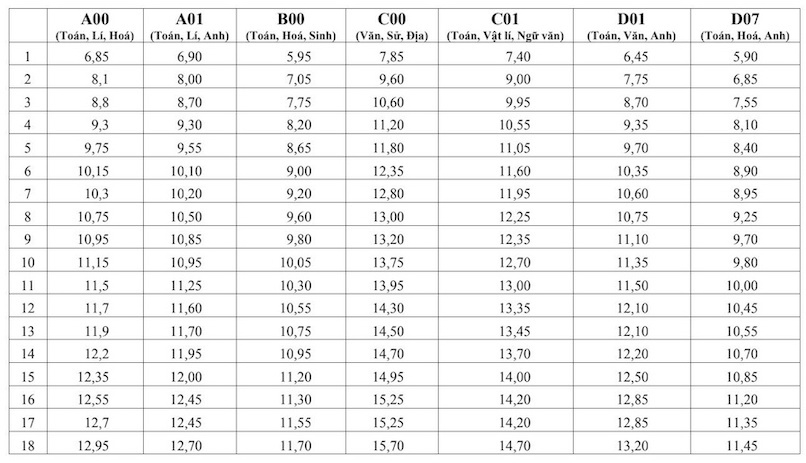 | | A00 (Toán, Lí, Hoá) | A01 (Toán, Lí, Anh) | B00 (Toán, Hoá, Sinh) | C00 (Văn, Sử, Địa) | C01 (Toán, Vật lí, Ngữ văn) | D01 (Toán, Văn, Anh) | D07 (Toán, Hoá, Anh) |
|---|---|---|---|---|---|---|---|
| 1 | 6,85 | 6,90 | 5,95 | 7,85 | 7,40 | 6,45 | 5,90 |
| 2 | 8,1 | 8,00 | 7,05 | 9,60 | 9,00 | 7,75 | 6,85 |
| 3 | 8,8 | 8,70 | 7,75 | 10,60 | 9,95 | 8,70 | 7,55 |
| 4 | 9,3 | 9,30 | 8,20 | 11,20 | 10,55 | 9,35 | 8,10 |
| 5 | 9,75 | 9,55 | 8,65 | 11,80 | 11,05 | 9,70 | 8,40 |
| 6 | 10,15 | 10,10 | 9,00 | 12,35 | 11,60 | 10,35 | 8,90 |
| 7 | 10,3 | 10,20 | 9,20 | 12,80 | 11,95 | 10,60 | 8,95 |
| 8 | 10,75 | 10,50 | 9,60 | 13,00 | 12,25 | 10,75 | 9,25 |
| 9 | 10,95 | 10,85 | 9,80 | 13,20 | 12,35 | 11,10 | 9,70 |
| 10 | 11,15 | 10,95 | 10,05 | 13,75 | 12,70 | 11,35 | 9,80 |
| 11 | 11,5 | 11,25 | 10,30 | 13,95 | 13,00 | 11,50 | 10,00 |
| 12 | 11,7 | 11,60 | 10,55 | 14,30 | 13,35 | 12,10 | 10,45 |
| 13 | 11,9 | 11,70 | 10,75 | 14,50 | 13,45 | 12,10 | 10,55 |
| 14 | 12,2 | 11,95 | 10,95 | 14,70 | 13,70 | 12,20 | 10,70 |
| 15 | 12,35 | 12,00 | 11,20 | 14,95 | 14,00 | 12,50 | 10,85 |
| 16 | 12,55 | 12,45 | 11,30 | 15,25 | 14,20 | 12,85 | 11,20 |
| 17 | 12,7 | 12,45 | 11,55 | 15,25 | 14,20 | 12,85 | 11,35 |
| 18 | 12,95 | 12,70 | 11,70 | 15,70 | 14,70 | 13,20 | 11,45 |